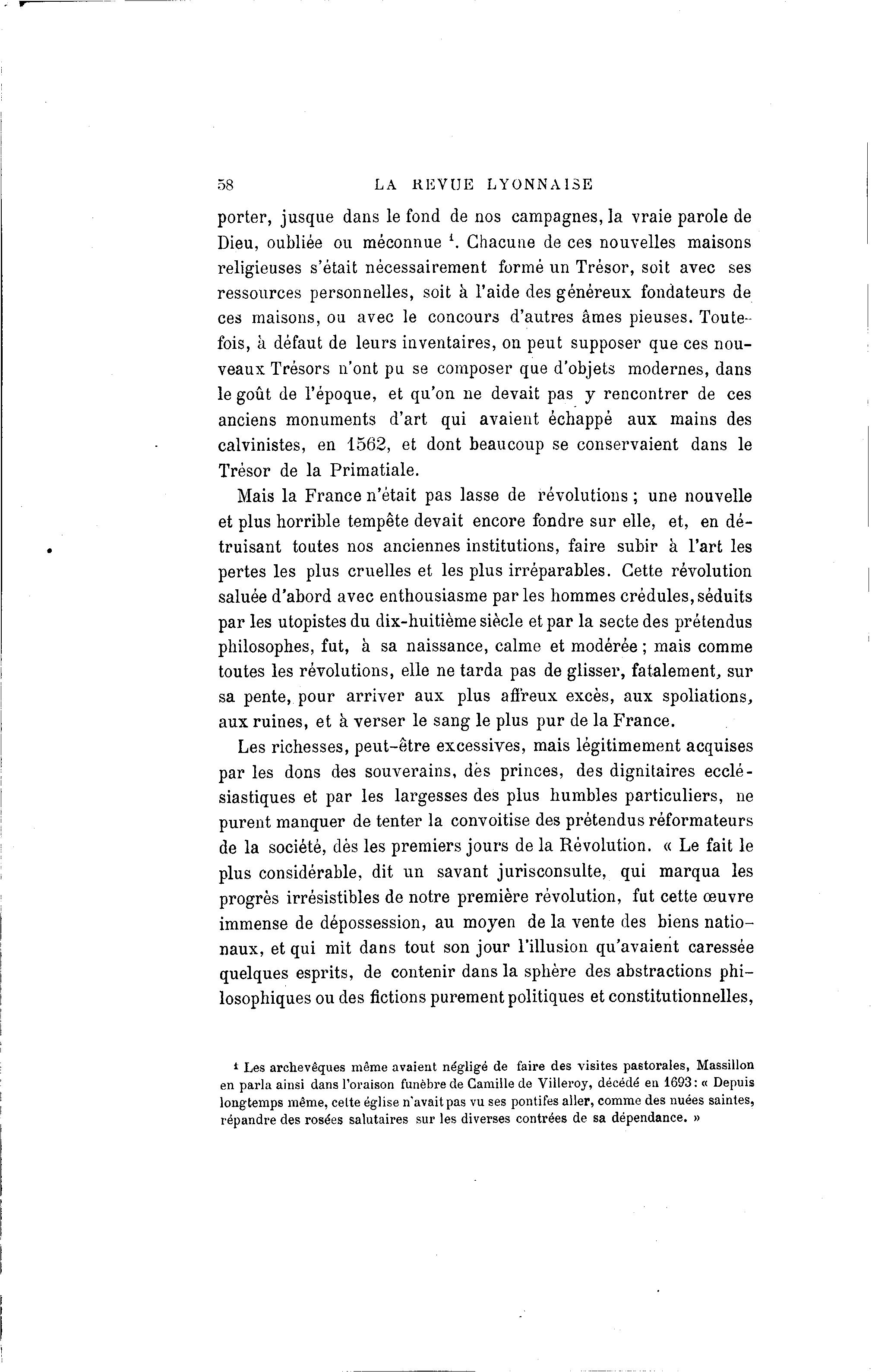 58 LA REVUE LYONNAISE

porter, jusque dans le fond de nos campagnes, la vraie parole de Dieu, oubliée ou méconnue $^1$. Chacune de ces nouvelles maisons religieuses s'était nécessairement formé un Trésor, soit avec ses ressources personnelles, soit à l'aide des généreux fondateurs de ces maisons, ou avec le concours d'autres âmes pieuses. Toutefois, à défaut de leurs inventaires, on peut supposer que ces nouveaux Trésors n'ont pu se composer que d'objets modernes, dans le goût de l'époque, et qu'on ne devait pas y rencontrer de ces anciens monuments d'art qui avaient échappé aux mains des calvinistes, en 1562, et dont beaucoup se conservaient dans le Trésor de la Primatiale.

Mais la France n'était pas lasse de révolutions ; une nouvelle et plus horrible tempête devait encore fondre sur elle, et, en détruisant toutes nos anciennes institutions, faire subir à l'art les pertes les plus cruelles et les plus irréparables. Cette révolution saluée d'abord avec enthousiasme par les hommes crédules, séduits par les utopistes du dix-huitième siècle et par la secte des prétendus philosophes, fut, à sa naissance, calme et modérée ; mais comme toutes les révolutions, elle ne tarda pas de glisser, fatalement, sur sa pente, pour arriver aux plus affreux excès, aux spoliations, aux ruines, et à verser le sang le plus pur de la France.

Les richesses, peut-être excessives, mais légitimement acquises par les dons des souverains, des princes, des dignitaires ecclésiastiques et par les largesses des plus humbles particuliers, ne purent manquer de tenter la convoitise des prétendus réformateurs de la société, dès les premiers jours de la Révolution. « Le fait le plus considérable, dit un savant jurisconsulte, qui marqua les progrès irrésistibles de notre première révolution, fut cette œuvre immense de dépossession, au moyen de la vente des biens nationaux, et qui mit dans tout son jour l'illusion qu'avaient caressée quelques esprits, de contenir dans la sphère des abstractions philosophiques ou des fictions purement politiques et constitutionnelles,

$^1$ Les archevêques même avaient négligé de faire des visites pastorales, Massillon en parla ainsi dans l'oraison funèbre de Camille de Villeroy, décédé en 1693 : « Depuis longtemps même, cette église n'avait pas vu ses pontifes aller, comme des nuées saintes, répandre des rosées salutaires sur les diverses contrées de sa dépendance. »